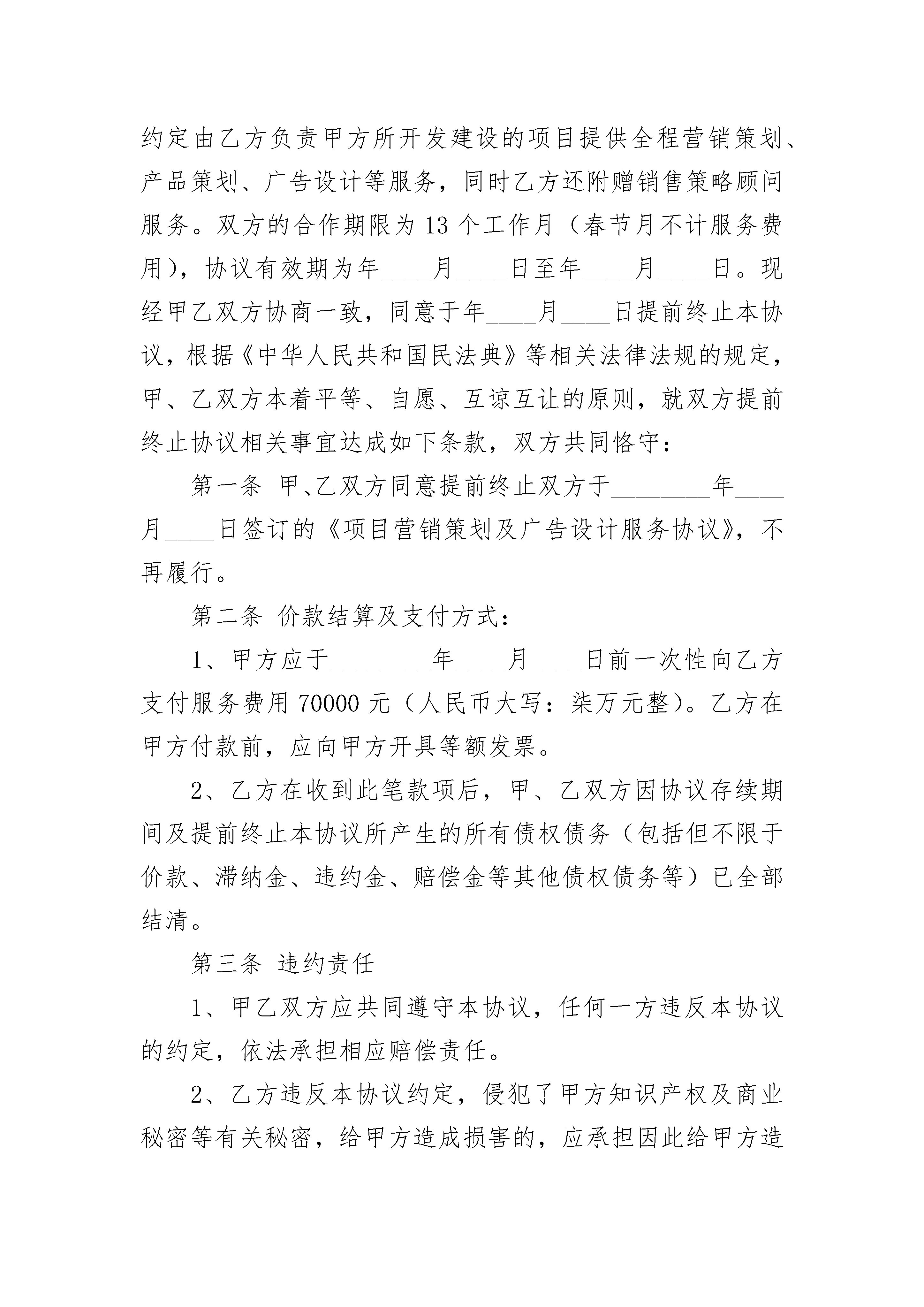 约定由乙方负责甲方所开发建设的项目提供全程营销策划、产品策划、广告设计等服务，同时乙方还附赠销售策略顾问服务。双方的合作期限为 13 个工作月（春节月不计服务费用），协议有效期为年____月____日至年____月____日。现经甲乙双方协商一致，同意于年____月____日提前终止本协议，根据《中华人民共和国民法典》等相关法律法规的规定，甲、乙双方本着平等、自愿、互谅互让的原则，就双方提前终止协议相关事宜达成如下条款，双方共同恪守：

第一条 甲、乙双方同意提前终止双方于________年____月____日签订的《项目营销策划及广告设计服务协议》，不再履行。

第二条 价款结算及支付方式：

1、甲方应于________年____月____日前一次性向乙方支付服务费用 70000 元（人民币大写：柒万元整）。乙方在甲方付款前，应向甲方开具等额发票。

2、乙方在收到此笔款项后，甲、乙双方因协议存续期间及提前终止本协议所产生的所有债权债务（包括但不限于价款、滞纳金、违约金、赔偿金等其他债权债务等）已全部结清。

第三条 违约责任

1、甲乙双方应共同遵守本协议，任何一方违反本协议的约定，依法承担相应赔偿责任。

2、乙方违反本协议约定，侵犯了甲方知识产权及商业秘密等有关秘密，给甲方造成损害的，应承担因此给甲方造